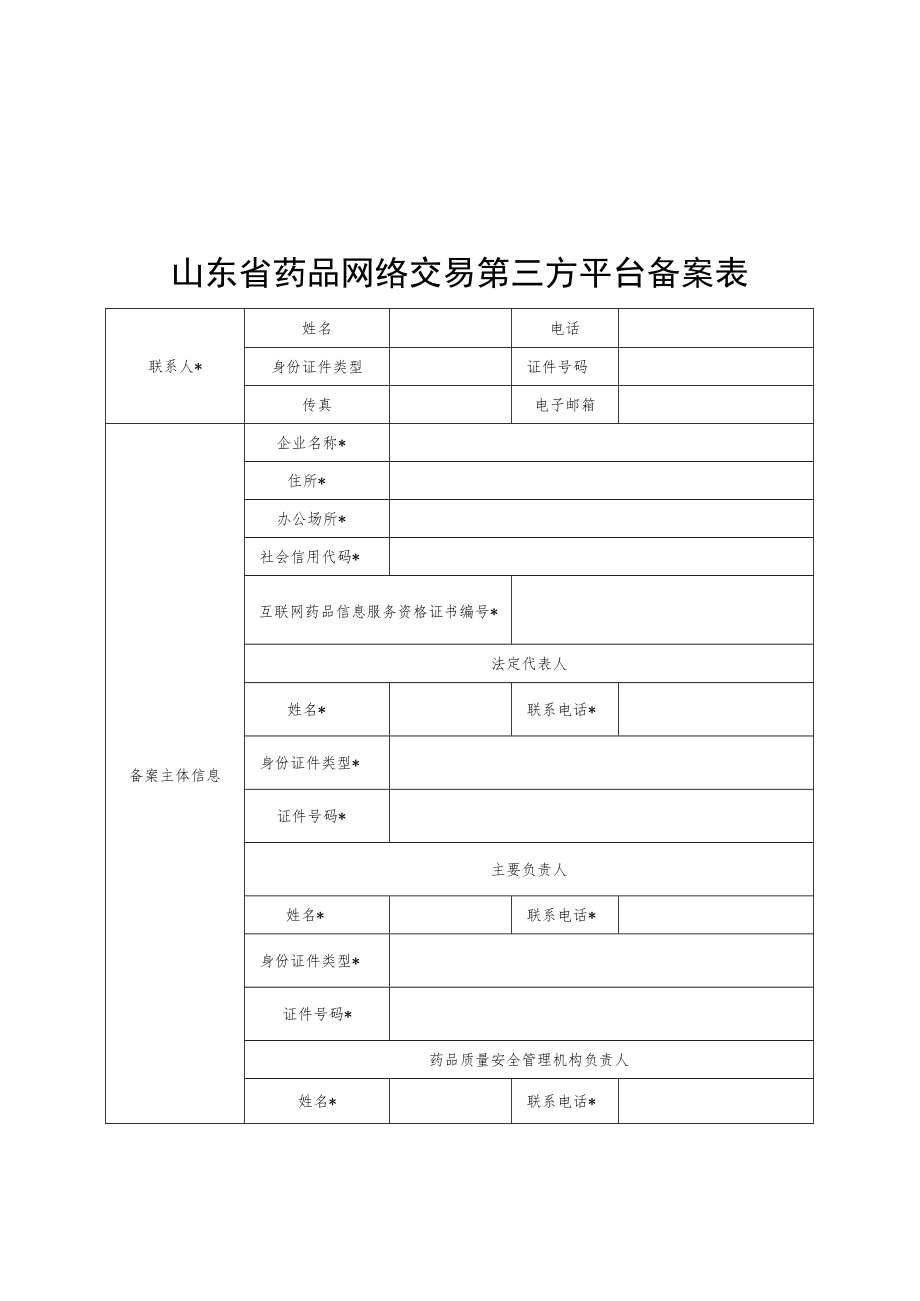 山东省药品网络交易第三方平台备案表

| 联系人* | 姓名 | | 电话 | |
|---|---|---|---|---|
| | 身份证件类型 | | 证件号码 | |
| | 传真 | | 电子邮箱 | |
| 备案主体信息 | 企业名称* | | | |
| | 住所* | | | |
| | 办公场所* | | | |
| | 社会信用代码* | | | |
| | 互联网药品信息服务资格证书编号* | | | |
| | 法定代表人 | | | |
| | 姓名* | | 联系电话* | |
| | 身份证件类型* | | | |
| | 证件号码* | | | |
| | 主要负责人 | | | |
| | 姓名* | | 联系电话* | |
| | 身份证件类型* | | | |
| | 证件号码* | | | |
| | 药品质量安全管理机构负责人 | | | |
| | 姓名* | | 联系电话* | |